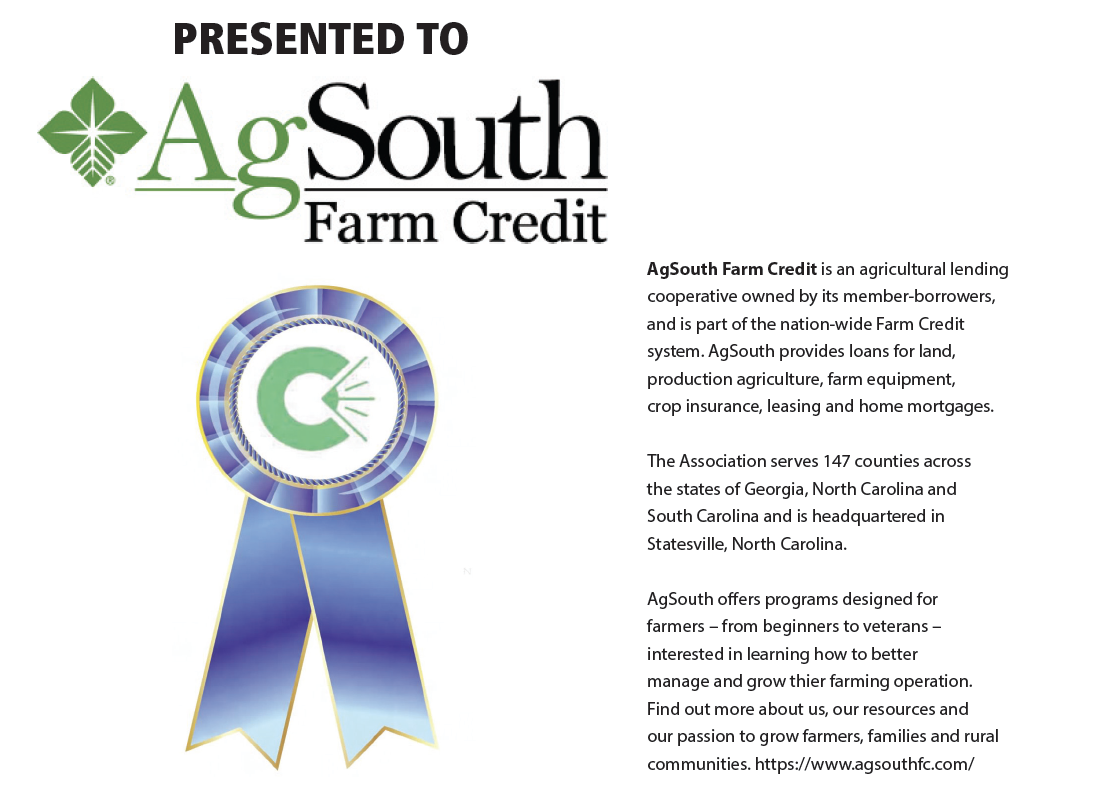 PRESENTED TO

AgSouth
Farm Credit

AgSouth Farm Credit is an agricultural lending cooperative owned by its member-borrowers, and is part of the nation-wide Farm Credit system. AgSouth provides loans for land, production agriculture, farm equipment, crop insurance, leasing and home mortgages.

The Association serves 147 counties across the states of Georgia, North Carolina and South Carolina and is headquartered in Statesville, North Carolina.

AgSouth offers programs designed for farmers – from beginners to veterans – interested in learning how to better manage and grow thier farming operation. Find out more about us, our resources and our passion to grow farmers, families and rural communities. https://www.agsouthfc.com/